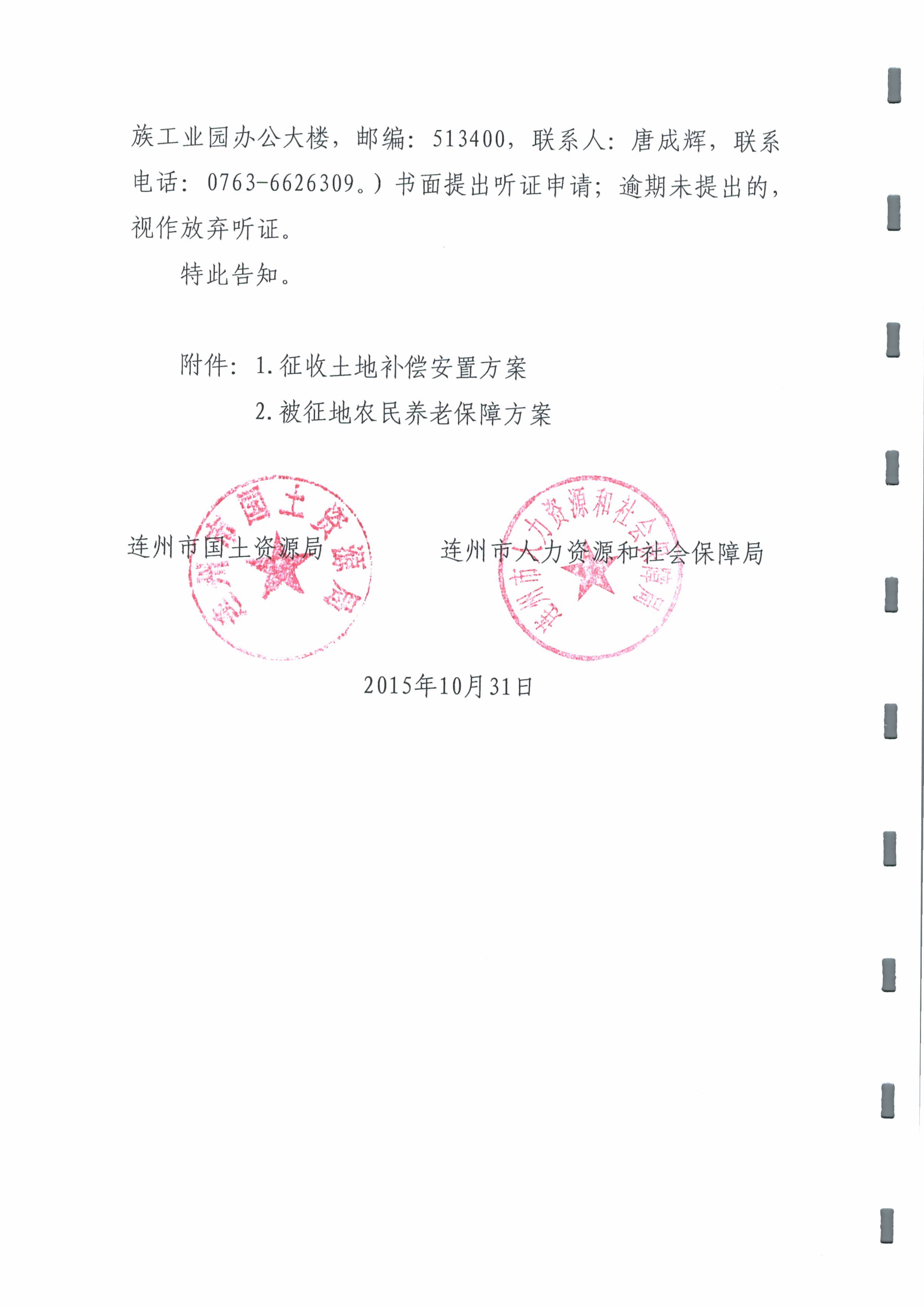 族工业园办公大楼，邮编：513400，联系人：唐成辉，联系电话：0763-6626309。）书面提出听证申请；逾期未提出的，视作放弃听证。

特此告知。

附件：1.征收土地补偿安置方案
2.被征地农民养老保障方案

连州市国土资源局　　连州市人力资源和社会保障局

连州市国土资源局

连州市人力资源和社会保障局

2015年10月31日